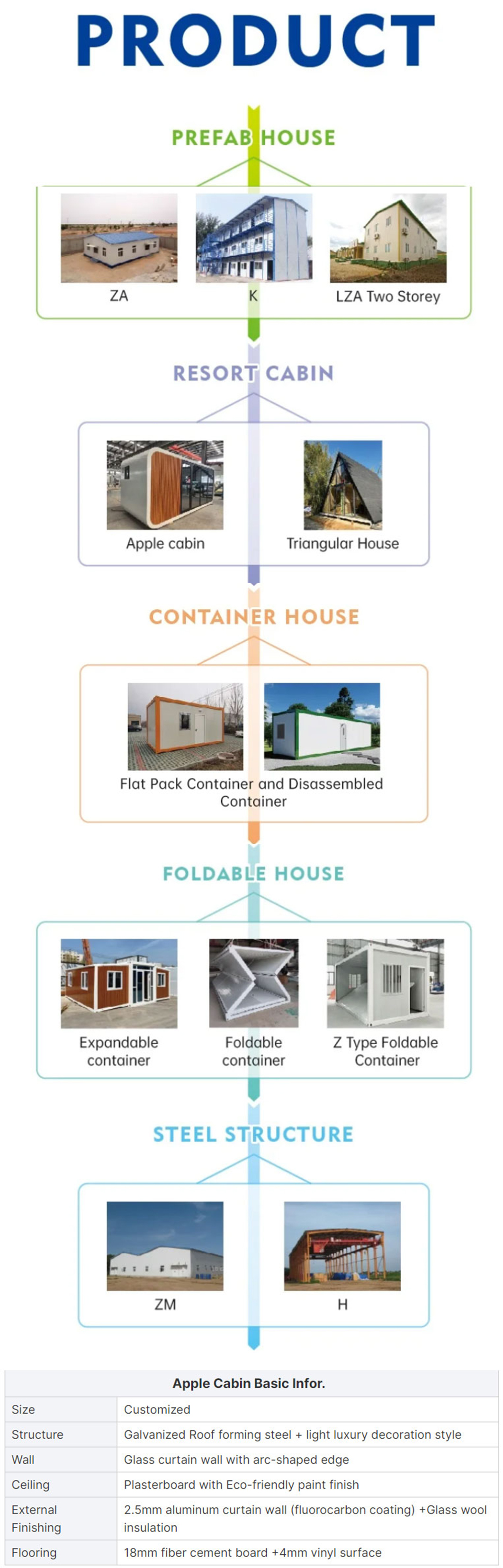 PRODUCT

PREFAB HOUSE

ZA

K

LZA Two Storey

RESORT CABIN

Apple cabin

Triangular House

CONTAINER HOUSE

Flat Pack Container and Disassembled Container

FOLDABLE HOUSE

Expandable container

Foldable container

Z Type Foldable Container

STEEL STRUCTURE

ZM

H

| Apple Cabin Basic Infor. | |
|---|---|
| Size | Customized |
| Structure | Galvanized Roof forming steel + light luxury decoration style |
| Wall | Glass curtain wall with arc-shaped edge |
| Ceiling | Plasterboard with Eco-friendly paint finish |
| External Finishing | 2.5mm aluminum curtain wall (fluorocarbon coating) +Glass wool insulation |
| Flooring | 18mm fiber cement board +4mm vinyl surface |